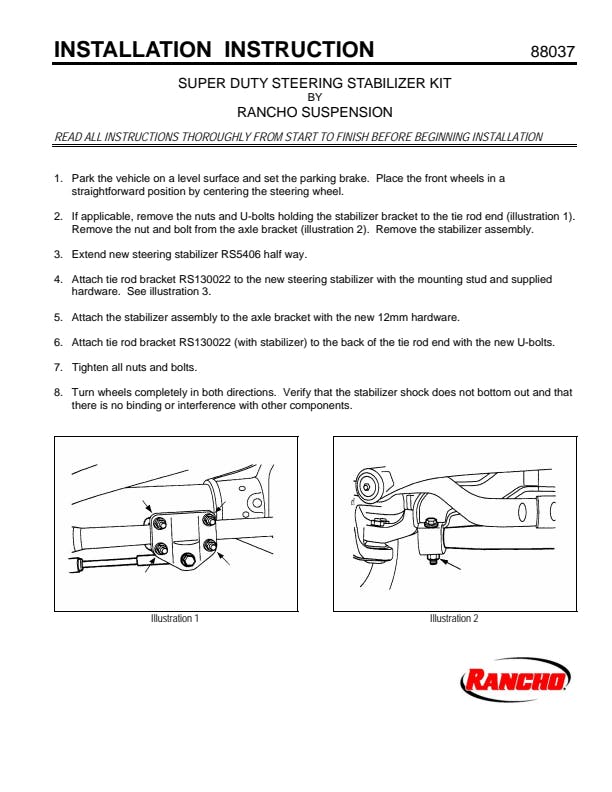 INSTALLATION INSTRUCTION 88037

SUPER DUTY STEERING STABILIZER KIT
BY
RANCHO SUSPENSION

READ ALL INSTRUCTIONS THOROUGHLY FROM START TO FINISH BEFORE BEGINNING INSTALLATION

1. Park the vehicle on a level surface and set the parking brake. Place the front wheels in a straightforward position by centering the steering wheel.

2. If applicable, remove the nuts and U-bolts holding the stabilizer bracket to the tie rod end (illustration 1). Remove the nut and bolt from the axle bracket (illustration 2). Remove the stabilizer assembly.

3. Extend new steering stabilizer RS5406 half way.

4. Attach tie rod bracket RS130022 to the new steering stabilizer with the mounting stud and supplied hardware. See illustration 3.

5. Attach the stabilizer assembly to the axle bracket with the new 12mm hardware.

6. Attach tie rod bracket RS130022 (with stabilizer) to the back of the tie rod end with the new U-bolts.

7. Tighten all nuts and bolts.

8. Turn wheels completely in both directions. Verify that the stabilizer shock does not bottom out and that there is no binding or interference with other components.

Illustration 1

Illustration 2

RANCHO